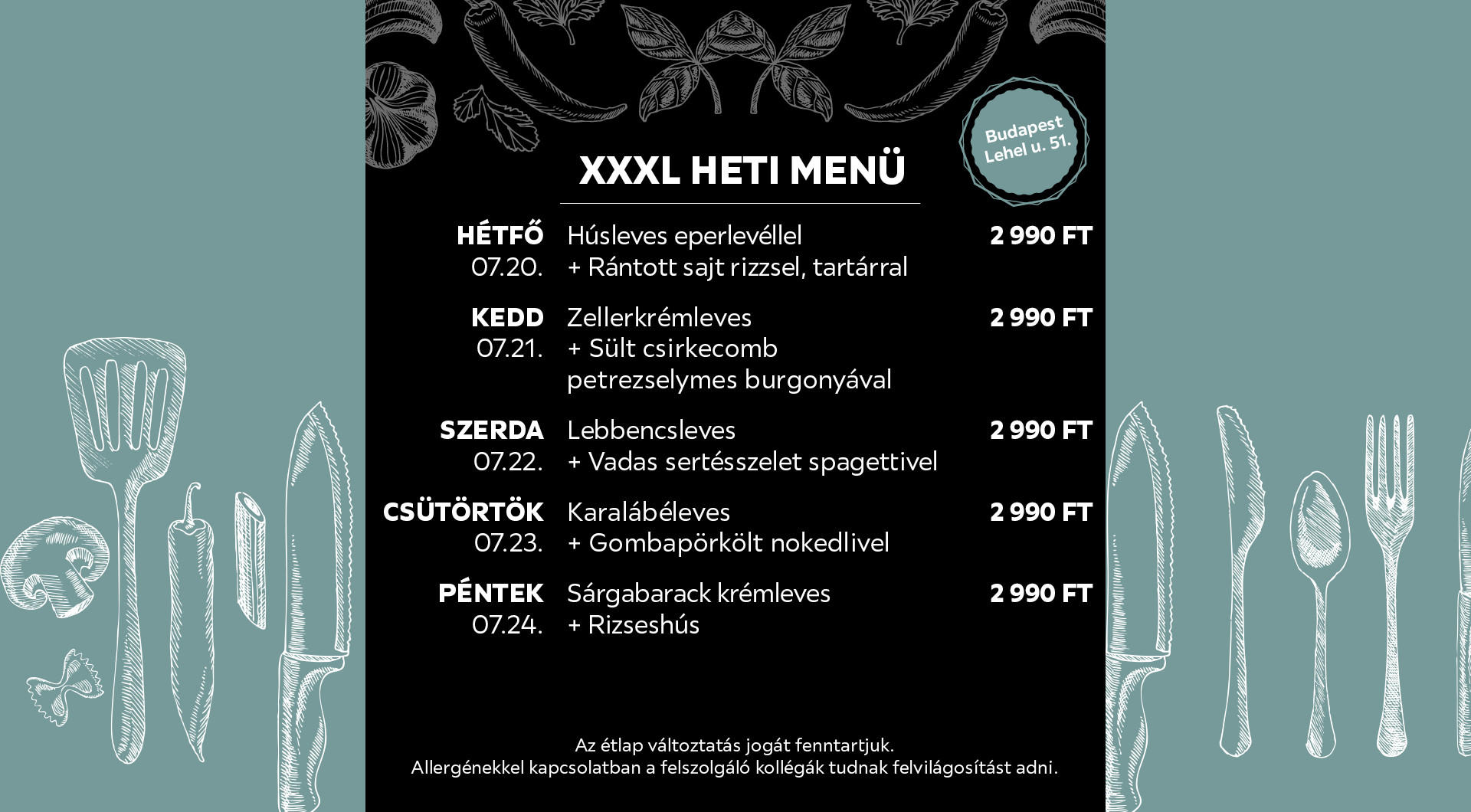 Budapest
Lehel u. 51.

XXXL HETI MENÜ

HÉTFŐ
07.20.
Húsleves eperlevéllel
+ Rántott sajt rizzsel, tartárral
2 990 FT

KEDD
07.21.
Zellerkrémleves
+ Sült csirkecomb
petrezselymes burgonyával
2 990 FT

SZERDA
07.22.
Lebbencsleves
+ Vadas sertésszelet spagettivel
2 990 FT

CSÜTÖRTÖK
07.23.
Karalábéleves
+ Gombapörkölt nokedlivel
2 990 FT

PÉNTEK
07.24.
Sárgabarack krémleves
+ Rizseshús
2 990 FT

Az étlap változtatás jogát fenntartjuk.
Allergénekkel kapcsolatban a felszolgáló kollégák tudnak felvilágosítást adni.